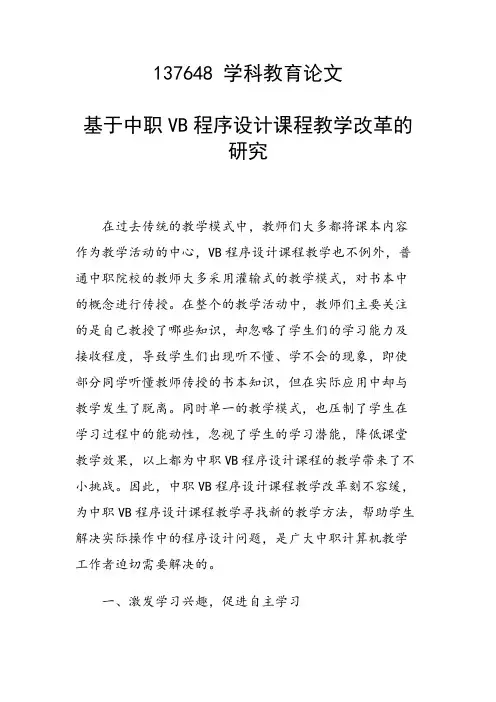 137648 学科教育论文

基于中职 VB 程序设计课程教学改革的研究

在过去传统的教学模式中，教师们大多都将课本内容作为教学活动的中心，VB 程序设计课程教学也不例外，普通中职院校的教师大多采用灌输式的教学模式，对书本中的概念进行传授。在整个的教学活动中，教师们主要关注的是自己教授了哪些知识，却忽略了学生们的学习能力及接收程度，导致学生们出现听不懂、学不会的现象，即使部分同学听懂教师传授的书本知识，但在实际应用中却与教学发生了脱离。同时单一的教学模式，也压制了学生在学习过程中的能动性，忽视了学生的学习潜能，降低课堂教学效果，以上都为中职 VB 程序设计课程的教学带来了不小挑战。因此，中职 VB 程序设计课程教学改革刻不容缓，为中职 VB 程序设计课程教学寻找新的教学方法，帮助学生解决实际操作中的程序设计问题，是广大中职计算机教学工作者迫切需要解决的。

一、激发学习兴趣，促进自主学习